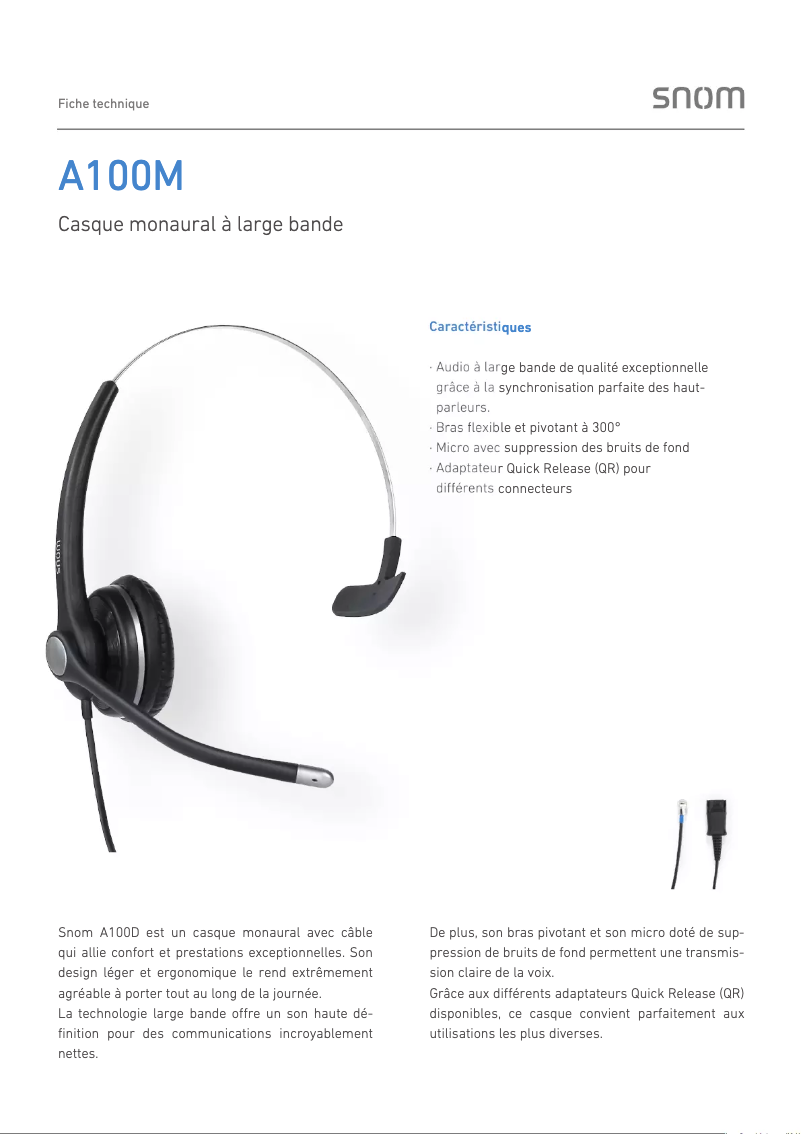 Fiche technique

snom

A100M

Casque monaural à large bande

Caractéristiques

· Audio à large bande de qualité exceptionnelle grâce à la synchronisation parfaite des haut-parleurs.
· Bras flexible et pivotant à 300°
· Micro avec suppression des bruits de fond
· Adaptateur Quick Release (QR) pour différents connecteurs

Snom A100D est un casque monaural avec câble qui allie confort et prestations exceptionnelles. Son design léger et ergonomique le rend extrêmement agréable à porter tout au long de la journée.
La technologie large bande offre un son haute définition pour des communications incroyablement nettes.

De plus, son bras pivotant et son micro doté de suppression de bruits de fond permettent une transmission claire de la voix.
Grâce aux différents adaptateurs Quick Release (QR) disponibles, ce casque convient parfaitement aux utilisations les plus diverses.